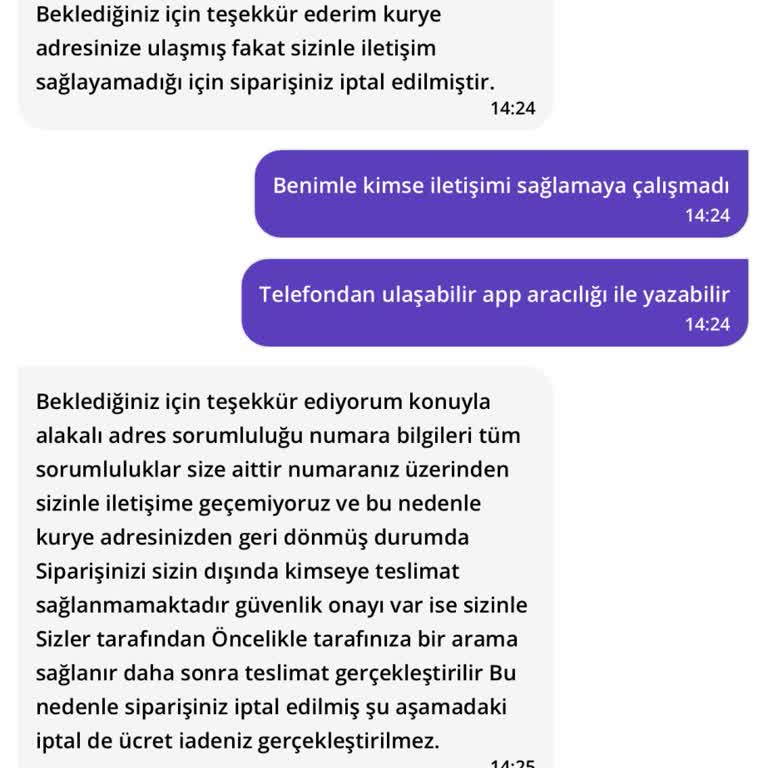 Beklediğiniz için teşekkür ederim kurye adresinize ulaşmış fakat sizinle iletişim sağlayamadığı için siparişiniz iptal edilmiştir.
14:24

Benimle kimse iletişimi sağlamaya çalışmadı
14:24

Telefondan ulaşabilir app aracılığı ile yazabilir
14:24

Beklediğiniz için teşekkür ediyorum konuyla alakalı adres sorumluluğu numara bilgileri tüm sorumluluklar size aittir numaranız üzerinden sizinle iletişime geçemiyoruz ve bu nedenle kurye adresinizden geri dönmüş durumda Siparişinizi sizin dışında kimseye teslimat sağlanmamaktadır güvenlik onayı var ise sizinle Sizler tarafından Öncelikle tarafınıza bir arama sağlanır daha sonra teslimat gerçekleştirilir Bu nedenle siparişiniz iptal edilmiş şu aşamadaki iptal de ücret iadeniz gerçekleştirilmez.
14:25